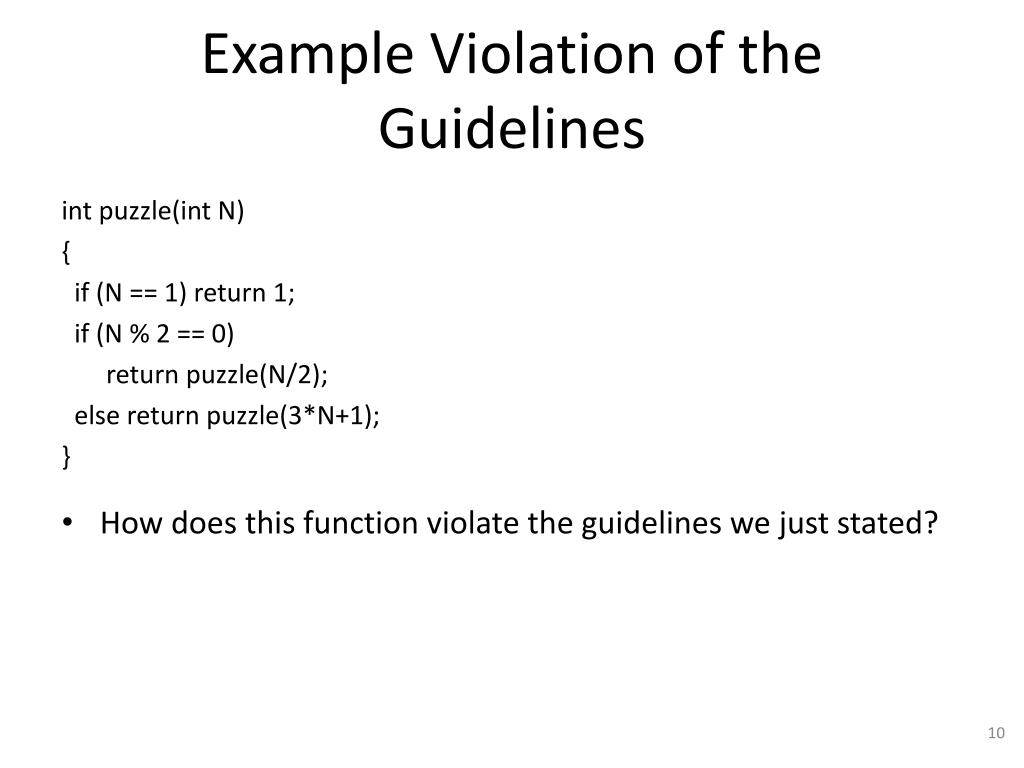 Example Violation of the Guidelines

int puzzle(int N)
{
  if (N == 1) return 1;
  if (N % 2 == 0)
       return puzzle(N/2);
  else return puzzle(3*N+1);
}

• How does this function violate the guidelines we just stated?

10